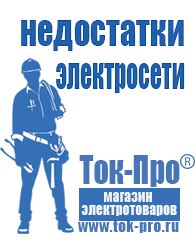 недостатки электросети

Ток-Про®
магазин электротоваров
www.tok-pro.ru